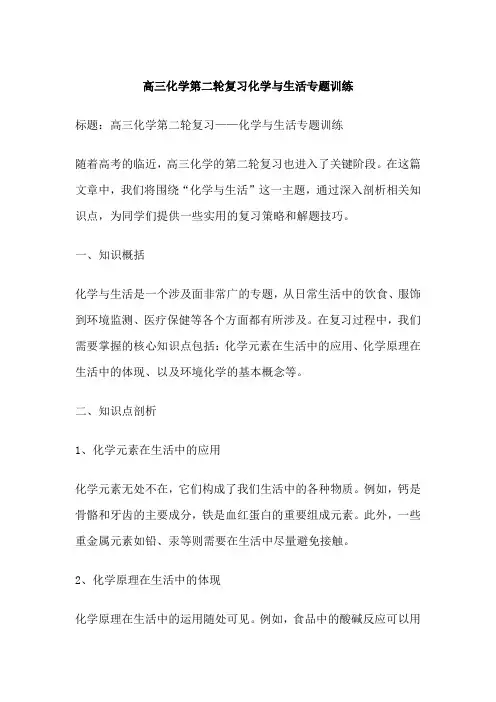 高三化学第二轮复习化学与生活专题训练

标题：高三化学第二轮复习——化学与生活专题训练

随着高考的临近，高三化学的第二轮复习也进入了关键阶段。在这篇文章中，我们将围绕“化学与生活”这一主题，通过深入剖析相关知识点，为同学们提供一些实用的复习策略和解题技巧。

一、知识概括

化学与生活是一个涉及面非常广的专题，从日常生活中的饮食、服饰到环境监测、医疗保健等各个方面都有所涉及。在复习过程中，我们需要掌握的核心知识点包括：化学元素在生活中的应用、化学原理在生活中的体现、以及环境化学的基本概念等。

二、知识点剖析

1、化学元素在生活中的应用

化学元素无处不在，它们构成了我们生活中的各种物质。例如，钙是骨骼和牙齿的主要成分，铁是血红蛋白的重要组成元素。此外，一些重金属元素如铅、汞等则需要在生活中尽量避免接触。

2、化学原理在生活中的体现

化学原理在生活中的运用随处可见。例如，食品中的酸碱反应可以用